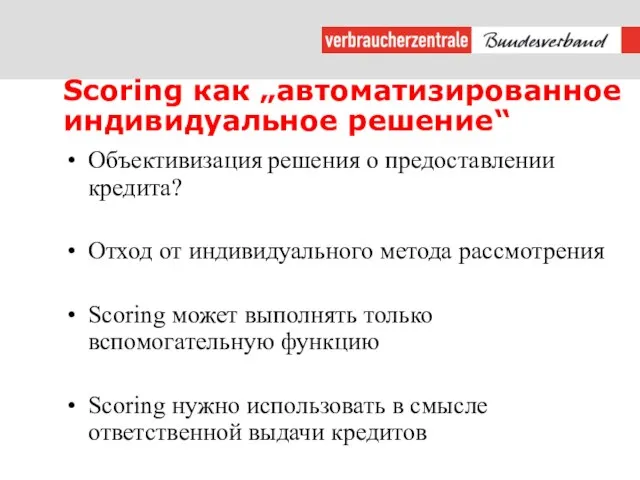 verbraucherzentrale Bundesverband

Scoring как „автоматизированное индивидуальное решение“

• Объективизация решения о предоставлении кредита?

• Отход от индивидуального метода рассмотрения

• Scoring может выполнять только вспомогательную функцию

• Scoring нужно использовать в смысле ответственной выдачи кредитов